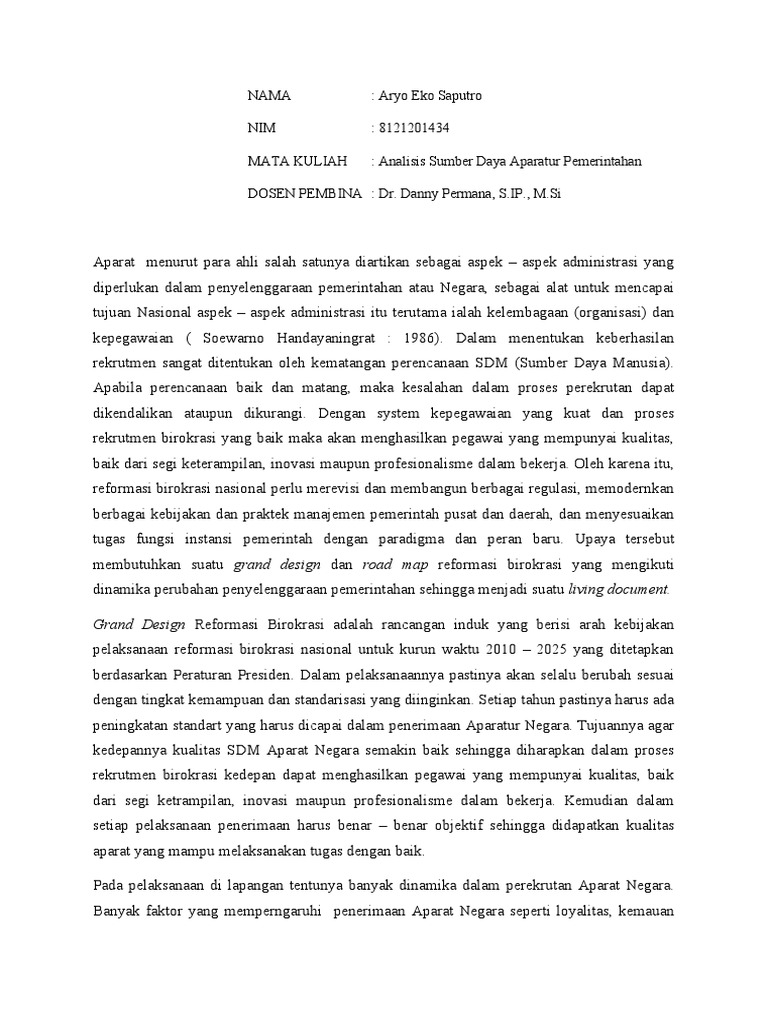 NAMA : Aryo Eko Saputro

NIM : 8121201434

MATA KULIAH : Analisis Sumber Daya Aparatur Pemerintahan

DOSEN PEMBINA : Dr. Danny Permana, S.IP., M.Si

Aparat menurut para ahli salah satunya diartikan sebagai aspek – aspek administrasi yang diperlukan dalam penyelenggaraan pemerintahan atau Negara, sebagai alat untuk mencapai tujuan Nasional aspek – aspek administrasi itu terutama ialah kelembagaan (organisasi) dan kepegawaian ( Soewarno Handayaningrat : 1986). Dalam menentukan keberhasilan rekrutmen sangat ditentukan oleh kematangan perencanaan SDM (Sumber Daya Manusia). Apabila perencanaan baik dan matang, maka kesalahan dalam proses perekrutan dapat dikendalikan ataupun dikurangi. Dengan system kepegawaian yang kuat dan proses rekrutmen birokrasi yang baik maka akan menghasilkan pegawai yang mempunyai kualitas, baik dari segi keterampilan, inovasi maupun profesionalisme dalam bekerja. Oleh karena itu, reformasi birokrasi nasional perlu merevisi dan membangun berbagai regulasi, memodernkan berbagai kebijakan dan praktek manajemen pemerintah pusat dan daerah, dan menyesuaikan tugas fungsi instansi pemerintah dengan paradigma dan peran baru. Upaya tersebut membutuhkan suatu grand design dan road map reformasi birokrasi yang mengikuti dinamika perubahan penyelenggaraan pemerintahan sehingga menjadi suatu living document.

Grand Design Reformasi Birokrasi adalah rancangan induk yang berisi arah kebijakan pelaksanaan reformasi birokrasi nasional untuk kurun waktu 2010 – 2025 yang ditetapkan berdasarkan Peraturan Presiden. Dalam pelaksanaannya pastinya akan selalu berubah sesuai dengan tingkat kemampuan dan standarisasi yang diinginkan. Setiap tahun pastinya harus ada peningkatan standart yang harus dicapai dalam penerimaan Aparatur Negara. Tujuannya agar kedepannya kualitas SDM Aparat Negara semakin baik sehingga diharapkan dalam proses rekrutmen birokrasi kedepan dapat menghasilkan pegawai yang mempunyai kualitas, baik dari segi ketrampilan, inovasi maupun profesionalisme dalam bekerja. Kemudian dalam setiap pelaksanaan penerimaan harus benar – benar objektif sehingga didapatkan kualitas aparat yang mampu melaksanakan tugas dengan baik.

Pada pelaksanaan di lapangan tentunya banyak dinamika dalam perekrutan Aparat Negara. Banyak faktor yang memperngaruhi penerimaan Aparat Negara seperti loyalitas, kemauan